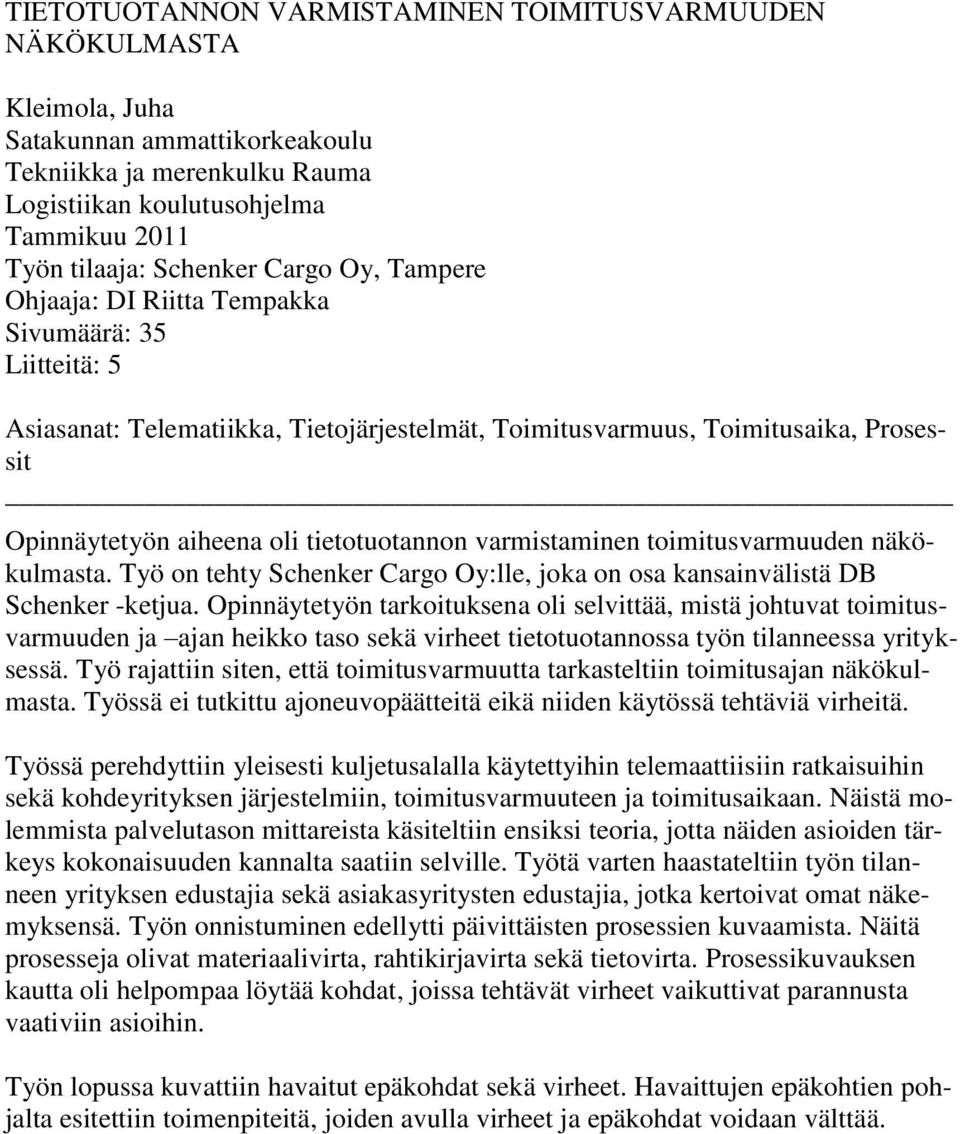 TIETOTUOTANNON VARMISTAMINEN TOIMITUSVARMUUDEN NÄKÖKULMASTA

Kleimola, Juha
Satakunnan ammattikorkeakoulu
Tekniikka ja merenkulku Rauma
Logistiikan koulutusohjelma
Tammikuu 2011
Työn tilaaja: Schenker Cargo Oy, Tampere
Ohjaaja: DI Riitta Tempakka
Sivumäärä: 35
Liitteitä: 5

Asiasanat: Telematiikka, Tietojärjestelmät, Toimitusvarmuus, Toimitusaika, Prosessit

Opinnäytetyön aiheena oli tietotuotannon varmistaminen toimitusvarmuuden näkökulmasta. Työ on tehty Schenker Cargo Oy:lle, joka on osa kansainvälistä DB Schenker -ketjua. Opinnäytetyön tarkoituksena oli selvittää, mistä johtuvat toimitusvarmuuden ja –ajan heikko taso sekä virheet tietotuotannossa työn tilanneessa yrityksessä. Työ rajattiin siten, että toimitusvarmuutta tarkasteltiin toimitusajan näkökulmasta. Työssä ei tutkittu ajoneuvopäätteitä eikä niiden käytössä tehtäviä virheitä.

Työssä perehdyttiin yleisesti kuljetusalalla käytettyihin telemaattiisiin ratkaisuihin sekä kohdeyrityksen järjestelmiin, toimitusvarmuuteen ja toimitusaikaan. Näistä molemmista palvelutason mittareista käsiteltiin ensiksi teoria, jotta näiden asioiden tärkeys kokonaisuuden kannalta saatiin selville. Työtä varten haastateltiin työn tilanneen yrityksen edustajia sekä asiakasyritysten edustajia, jotka kertoivat omat näkemyksensä. Työn onnistuminen edellytti päivittäisten prosessien kuvaamista. Näitä prosesseja olivat materiaalivirta, rahtikirjavirta sekä tietovirta. Prosessikuvauksen kautta oli helpompaa löytää kohdat, joissa tehtävät virheet vaikuttivat parannusta vaativiin asioihin.

Työn lopussa kuvattiin havaitut epäkohdat sekä virheet. Havaittujen epäkohtien pohjalta esitettiin toimenpiteitä, joiden avulla virheet ja epäkohdat voidaan välttää.